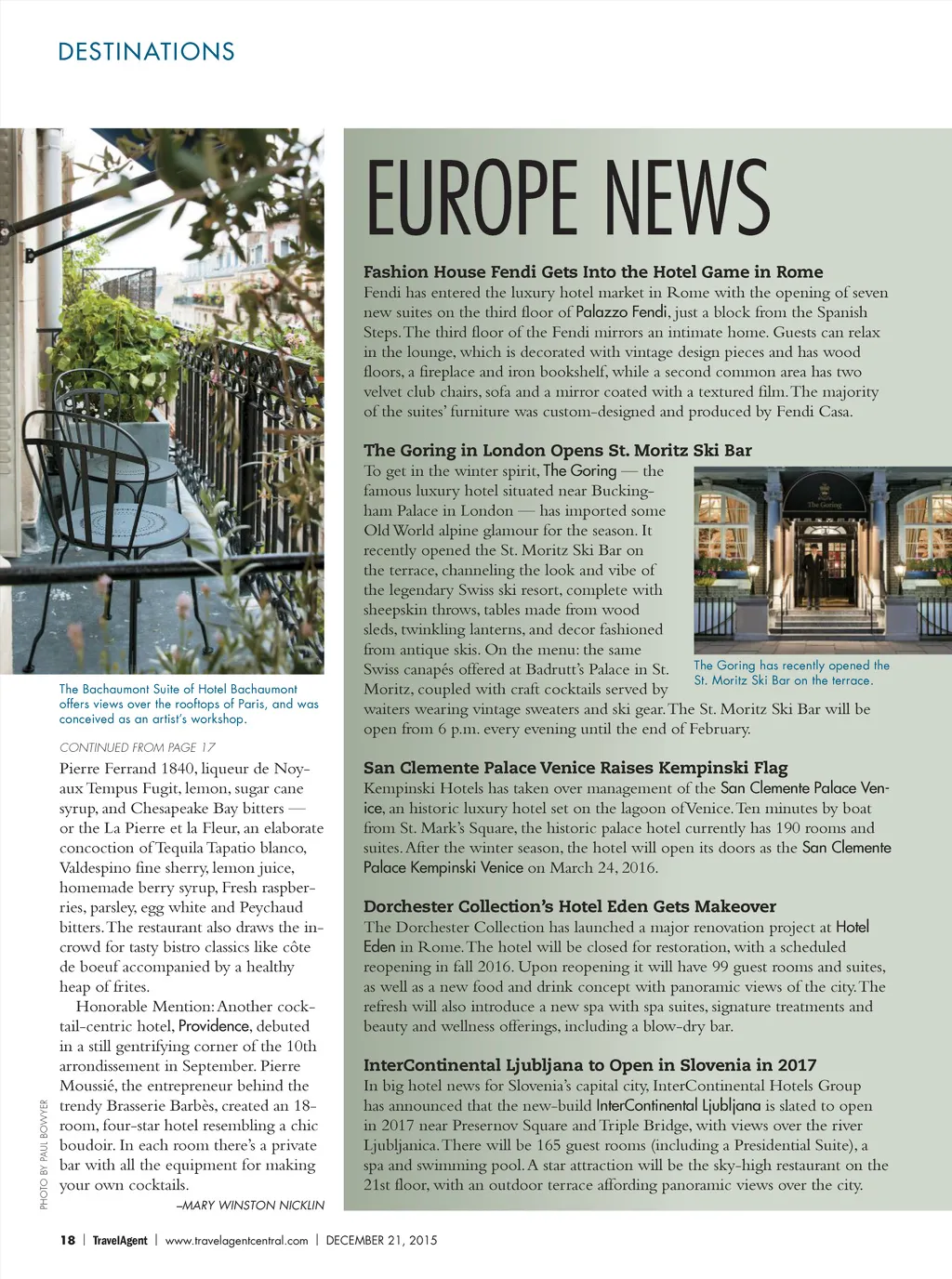 DESTINATIONS

The Bachaumont Suite of Hotel Bachaumont offers views over the rooftops of Paris, and was conceived as an artist's workshop.

CONTINUED FROM PAGE 17

Pierre Ferrand 1840, liqueur de Noyaux Tempus Fugit, lemon, sugar cane syrup, and Chesapeake Bay bitters — or the La Pierre et la Fleur, an elaborate concoction of Tequila Tapatio blanco, Valdespino fine sherry, lemon juice, homemade berry syrup, Fresh raspberries, parsley, egg white and Peychaud bitters. The restaurant also draws the in-crowd for tasty bistro classics like côte de boeuf accompanied by a healthy heap of frites.

Honorable Mention: Another cocktail-centric hotel, Providence, debuted in a still gentrifying corner of the 10th arrondissement in September. Pierre Moussié, the entrepreneur behind the trendy Brasserie Barbès, created an 18-room, four-star hotel resembling a chic boudoir. In each room there's a private bar with all the equipment for making your own cocktails.

–MARY WINSTON NICKLIN

PHOTO BY PAUL BOWYER

EUROPE NEWS

Fashion House Fendi Gets Into the Hotel Game in Rome
Fendi has entered the luxury hotel market in Rome with the opening of seven new suites on the third floor of Palazzo Fendi, just a block from the Spanish Steps. The third floor of the Fendi mirrors an intimate home. Guests can relax in the lounge, which is decorated with vintage design pieces and has wood floors, a fireplace and iron bookshelf, while a second common area has two velvet club chairs, sofa and a mirror coated with a textured film. The majority of the suites' furniture was custom-designed and produced by Fendi Casa.

The Goring in London Opens St. Moritz Ski Bar
To get in the winter spirit, The Goring — the famous luxury hotel situated near Buckingham Palace in London — has imported some Old World alpine glamour for the season. It recently opened the St. Moritz Ski Bar on the terrace, channeling the look and vibe of the legendary Swiss ski resort, complete with sheepskin throws, tables made from wood sleds, twinkling lanterns, and decor fashioned from antique skis. On the menu: the same Swiss canapés offered at Badrutt's Palace in St. Moritz, coupled with craft cocktails served by waiters wearing vintage sweaters and ski gear. The St. Moritz Ski Bar will be open from 6 p.m. every evening until the end of February.

The Goring
The Goring has recently opened the St. Moritz Ski Bar on the terrace.

San Clemente Palace Venice Raises Kempinski Flag
Kempinski Hotels has taken over management of the San Clemente Palace Venice, an historic luxury hotel set on the lagoon of Venice. Ten minutes by boat from St. Mark's Square, the historic palace hotel currently has 190 rooms and suites. After the winter season, the hotel will open its doors as the San Clemente Palace Kempinski Venice on March 24, 2016.

Dorchester Collection's Hotel Eden Gets Makeover
The Dorchester Collection has launched a major renovation project at Hotel Eden in Rome. The hotel will be closed for restoration, with a scheduled reopening in fall 2016. Upon reopening it will have 99 guest rooms and suites, as well as a new food and drink concept with panoramic views of the city. The refresh will also introduce a new spa with spa suites, signature treatments and beauty and wellness offerings, including a blow-dry bar.

InterContinental Ljubljana to Open in Slovenia in 2017
In big hotel news for Slovenia's capital city, InterContinental Hotels Group has announced that the new-build InterContinental Ljubljana is slated to open in 2017 near Presernov Square and Triple Bridge, with views over the river Ljubljanica. There will be 165 guest rooms (including a Presidential Suite), a spa and swimming pool. A star attraction will be the sky-high restaurant on the 21st floor, with an outdoor terrace affording panoramic views over the city.

18 | TravelAgent | www.travelagentcentral.com | DECEMBER 21, 2015